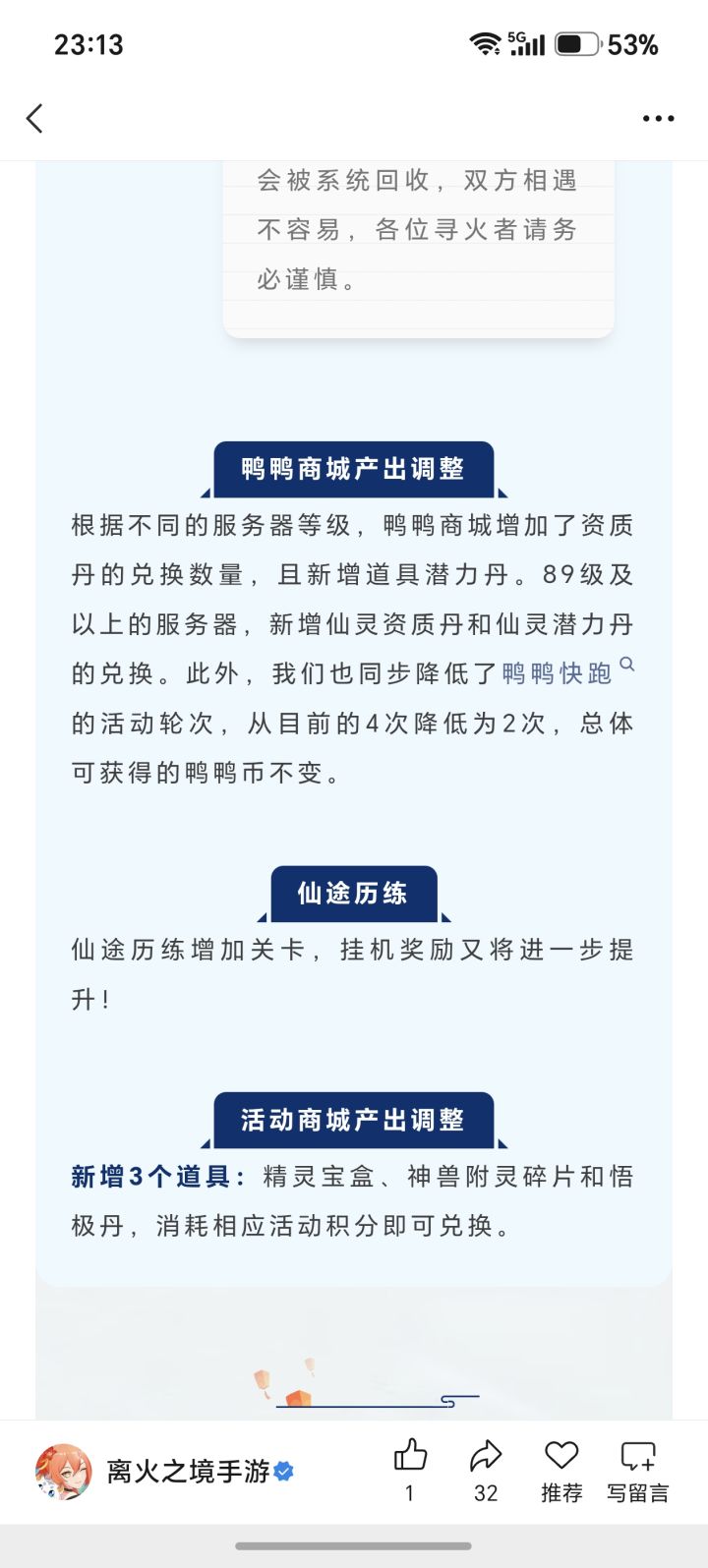 23:13 5G 53%

会被系统回收，双方相遇不容易，各位寻火者请务必谨慎。

鸭鸭商城产出调整

根据不同的服务器等级，鸭鸭商城增加了资质丹的兑换数量，且新增道具潜力丹。89级及以上的服务器，新增仙灵资质丹和仙灵潜力丹的兑换。此外，我们也同步降低了鸭鸭快跑的活动轮次，从目前的4次降低为2次，总体可获得的鸭鸭币不变。

仙途历练

仙途历练增加关卡，挂机奖励又将进一步提升！

活动商城产出调整

新增3个道具：精灵宝盒、神兽附灵碎片和悟极丹，消耗相应活动积分即可兑换。

离火之境手游 1 32 推荐 写留言